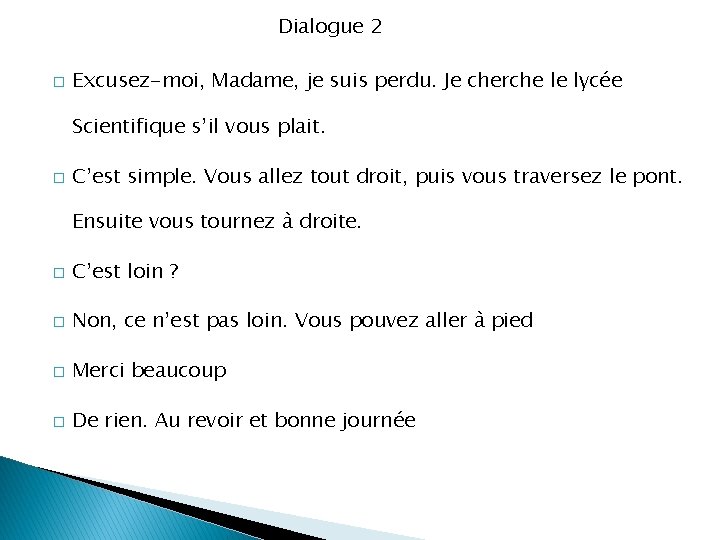 Dialogue 2

□ Excusez-moi, Madame, je suis perdu. Je cherche le lycée Scientifique s'il vous plait.

□ C'est simple. Vous allez tout droit, puis vous traversez le pont. Ensuite vous tournez à droite.

□ C'est loin ?

□ Non, ce n'est pas loin. Vous pouvez aller à pied

□ Merci beaucoup

□ De rien. Au revoir et bonne journée